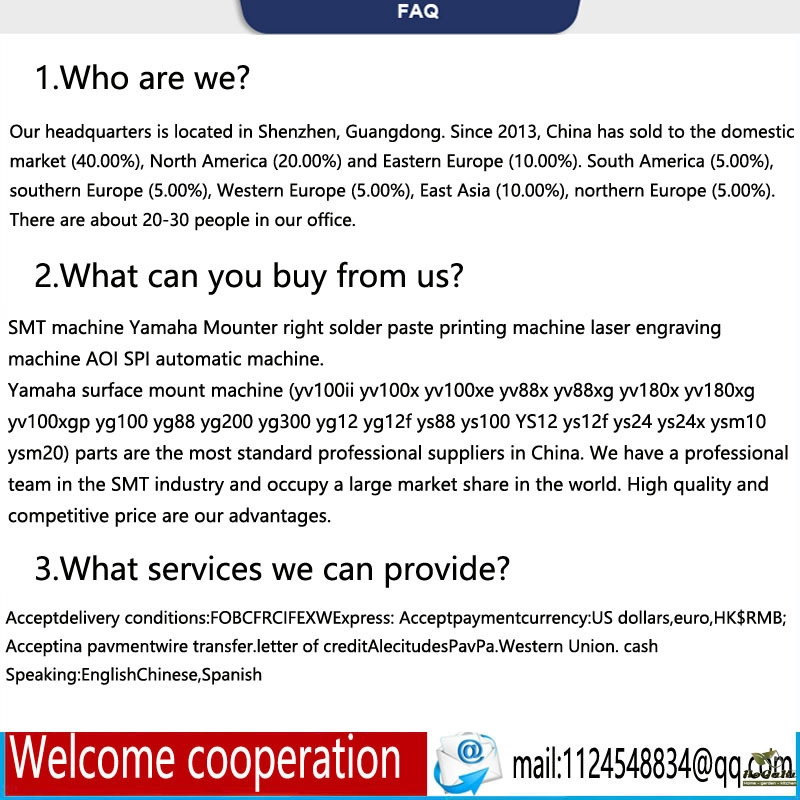 FAQ

1.Who are we?

Our headquarters is located in Shenzhen, Guangdong. Since 2013, China has sold to the domestic market (40.00%), North America (20.00%) and Eastern Europe (10.00%). South America (5.00%), southern Europe (5.00%), Western Europe (5.00%), East Asia (10.00%), northern Europe (5.00%). There are about 20-30 people in our office.

2.What can you buy from us?

SMT machine Yamaha Mounter right solder paste printing machine laser engraving machine AOI SPI automatic machine.
Yamaha surface mount machine (yv100ii yv100x yv100xe yv88x yv88xg yv180x yv180xg yv100xgp yg100 yg88 yg200 yg300 yg12 yg12f ys88 ys100 YS12 ys12f ys24 ys24x ysm10 ysm20) parts are the most standard professional suppliers in China. We have a professional team in the SMT industry and occupy a large market share in the world. High quality and competitive price are our advantages.

3.What services we can provide?

Acceptdelivery conditions:FOBCFRCIFEXWExpress: Acceptpaymentcurrency:US dollars,euro,HK$RMB;
Acceptina pavmentwire transfer.letter of creditAlecitudesPavPa.Western Union. cash
Speaking:EnglishChinese,Spanish

Welcome cooperation

mail:1124548834@qq.com